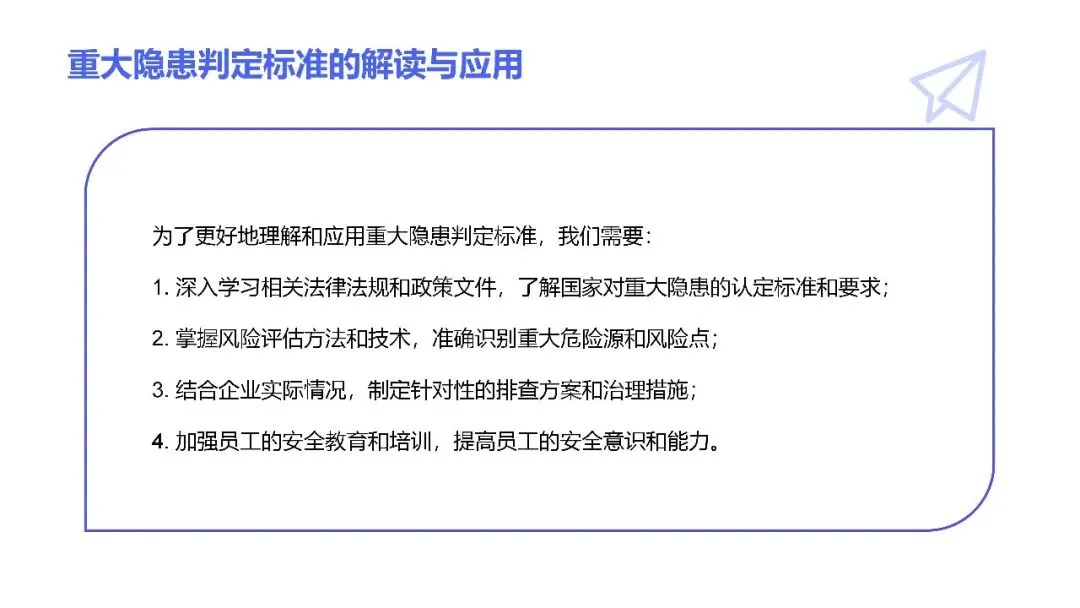 重大隐患判定标准的解读与应用

为了更好地理解和应用重大隐患判定标准，我们需要：

1.深入学习相关法律法规和政策文件，了解国家对重大隐患的认定标准和要求；

2.掌握风险评估方法和技术，准确识别重大危险源和风险点；

3.结合企业实际情况，制定针对性的排查方案和治理措施；

4.加强员工的安全教育和培训，提高员工的安全意识和能力。